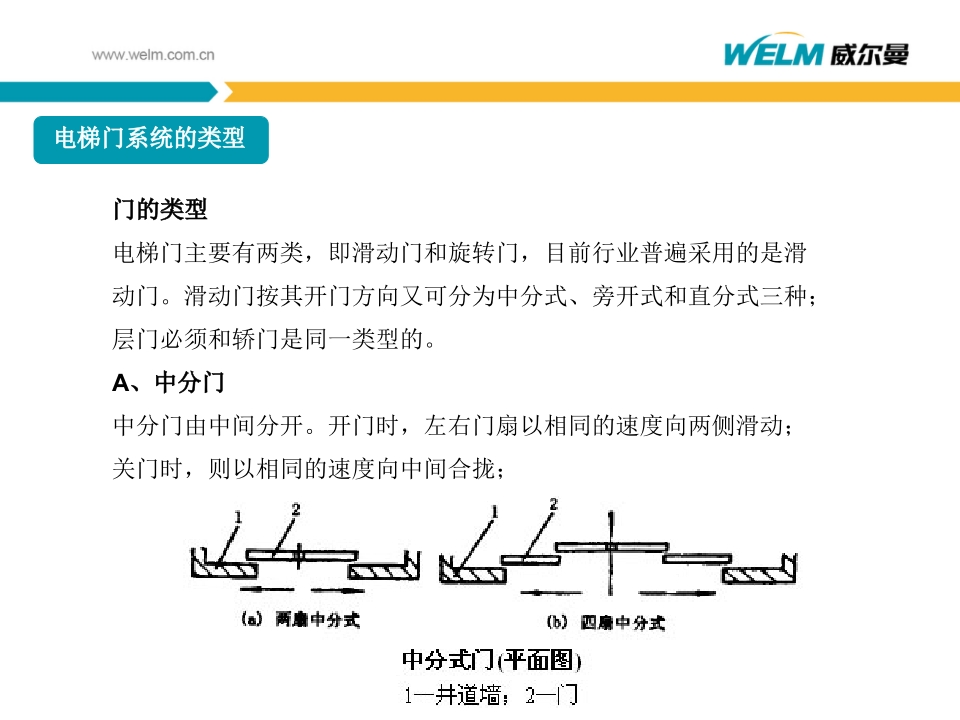 www.welm.com.cn

WELM 威尔曼

电梯门系统的类型

门的类型

电梯门主要有两类，即滑动门和旋转门，目前行业普遍采用的是滑动门。滑动门按其开门方向又可分为中分式、旁开式和直分式三种；层门必须和轿门是同一类型的。

A、中分门

中分门由中间分开。开门时，左右门扇以相同的速度向两侧滑动；关门时，则以相同的速度向中间合拢；

1 2

(a) 两扇中分式

1 2

(b) 四扇中分式

中分式门(平面图)
1—井道墙；2—门